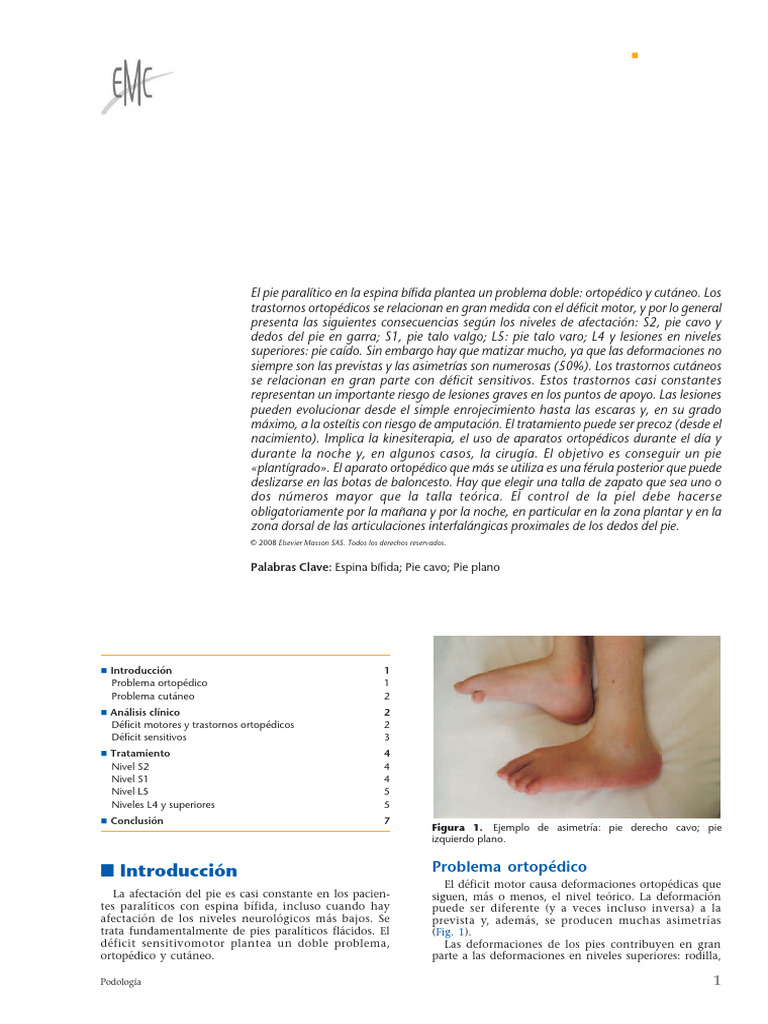 EMC

El pie paralítico en la espina bífida plantea un problema doble: ortopédico y cutáneo. Los trastornos ortopédicos se relacionan en gran medida con el déficit motor, y por lo general presenta las siguientes consecuencias según los niveles de afectación: S2, pie cavo y dedos del pie en garra; S1, pie talo valgo; L5: pie talo varo; L4 y lesiones en niveles superiores: pie caído. Sin embargo hay que matizar mucho, ya que las deformaciones no siempre son las previstas y las asimetrías son numerosas (50%). Los trastornos cutáneos se relacionan en gran parte con déficit sensitivos. Estos trastornos casi constantes representan un importante riesgo de lesiones graves en los puntos de apoyo. Las lesiones pueden evolucionar desde el simple enrojecimiento hasta las escaras y, en su grado máximo, a la osteítis con riesgo de amputación. El tratamiento puede ser precoz (desde el nacimiento). Implica la kinesiterapia, el uso de aparatos ortopédicos durante el día y durante la noche y, en algunos casos, la cirugía. El objetivo es conseguir un pie «plantígrado». El aparato ortopédico que más se utiliza es una férula posterior que puede deslizarse en las botas de baloncesto. Hay que elegir una talla de zapato que sea uno o dos números mayor que la talla teórica. El control de la piel debe hacerse obligatoriamente por la mañana y por la noche, en particular en la zona plantar y en la zona dorsal de las articulaciones interfalángicas proximales de los dedos del pie.
© 2008 Elsevier Masson SAS. Todos los derechos reservados.

Palabras Clave: Espina bífida; Pie cavo; Pie plano

| | |
|---|---|
| ■ Introducción | 1 |
| Problema ortopédico | 1 |
| Problema cutáneo | 2 |
| ■ Análisis clínico | 2 |
| Déficit motores y trastornos ortopédicos | 2 |
| Déficit sensitivos | 3 |
| ■ Tratamiento | 4 |
| Nivel S2 | 4 |
| Nivel S1 | 4 |
| Nivel L5 | 5 |
| Niveles L4 y superiores | 5 |
| ■ Conclusión | 7 |

■ Introducción

La afectación del pie es casi constante en los pacientes paralíticos con espina bífida, incluso cuando hay afectación de los niveles neurológicos más bajos. Se trata fundamentalmente de pies paralíticos flácidos. El déficit sensitivomotor plantea un doble problema, ortopédico y cutáneo.

Figura 1. Ejemplo de asimetría: pie derecho cavo; pie izquierdo plano.

Problema ortopédico

El déficit motor causa deformaciones ortopédicas que siguen, más o menos, el nivel teórico. La deformación puede ser diferente (y a veces incluso inversa) a la prevista y, además, se producen muchas asimetrías (Fig. 1).

Las deformaciones de los pies contribuyen en gran parte a las deformaciones en niveles superiores: rodilla,

Podología 1